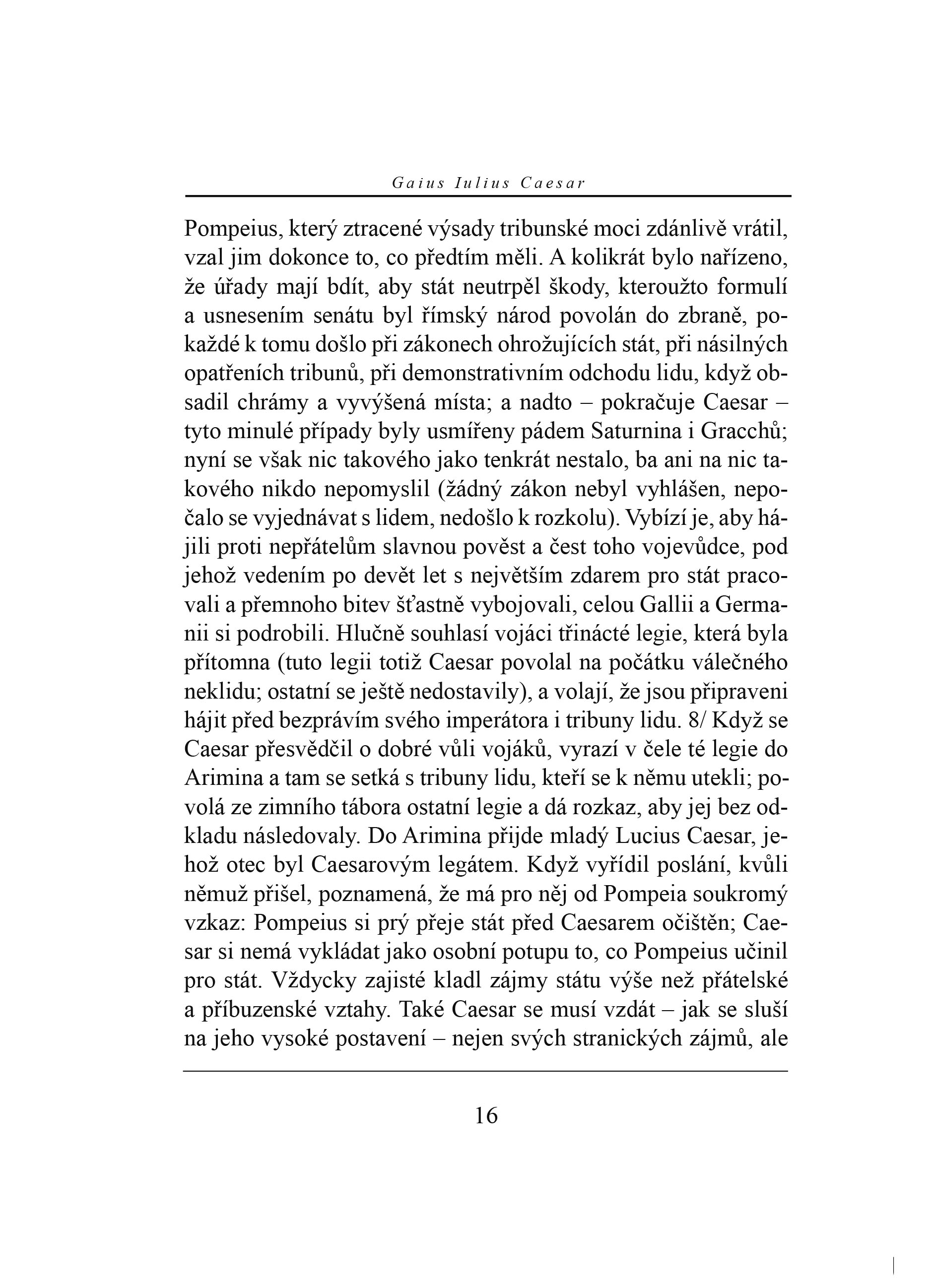 Gaius Iulius Caesar

Pompeius, který ztracené výsady tribunské moci zdánlivě vrátil, vzal jim dokonce to, co předtím měli. A kolikrát bylo nařízeno, že úřady mají bdít, aby stát neutrpěl škody, kteroužto formulí a usnesením senátu byl římský národ povolán do zbraně, pokaždé k tomu došlo při zákonech ohrožujících stát, při násilných opatřeních tribunů, při demonstrativním odchodu lidu, když obsadil chrámy a vyvýšená místa; a nadto – pokračuje Caesar – tyto minulé případy byly usmířeny pádem Saturnina i Gracchů; nyní se však nic takového jako tenkrát nestalo, ba ani na nic takového nikdo nepomyslil (žádný zákon nebyl vyhlášen, nepočalo se vyjednávat s lidem, nedošlo k rozkolu). Vybízí je, aby hájili proti nepřátelům slavnou pověst a čest toho vojevůdce, pod jehož vedením po devět let s největším zdarem pro stát pracovali a přemnoho bitev šťastně vybojovali, celou Gallii a Germanii si podrobili. Hlučně souhlasí vojáci třinácté legie, která byla přítomna (tuto legii totiž Caesar povolal na počátku válečného neklidu; ostatní se ještě nedostavily), a volají, že jsou připraveni hájit před bezprávím svého imperátora i tribuny lidu. 8/ Když se Caesar přesvědčil o dobré vůli vojáků, vyrazí v čele té legie do Arimina a tam se setká s tribuny lidu, kteří se k němu utekli; povolá ze zimního tábora ostatní legie a dá rozkaz, aby jej bez odkladu následovaly. Do Arimina přijde mladý Lucius Caesar, jehož otec byl Caesarovým legátem. Když vyřídil poslání, kvůli němuž přišel, poznamená, že má pro něj od Pompeia soukromý vzkaz: Pompeius si prý přeje stát před Caesarem očištěn; Caesar si nemá vykládat jako osobní potupu to, co Pompeius učinil pro stát. Vždycky zajisté kladl zájmy státu výše než přátelské a příbuzenské vztahy. Také Caesar se musí vzdát – jak se sluší na jeho vysoké postavení – nejen svých stranických zájmů, ale

16